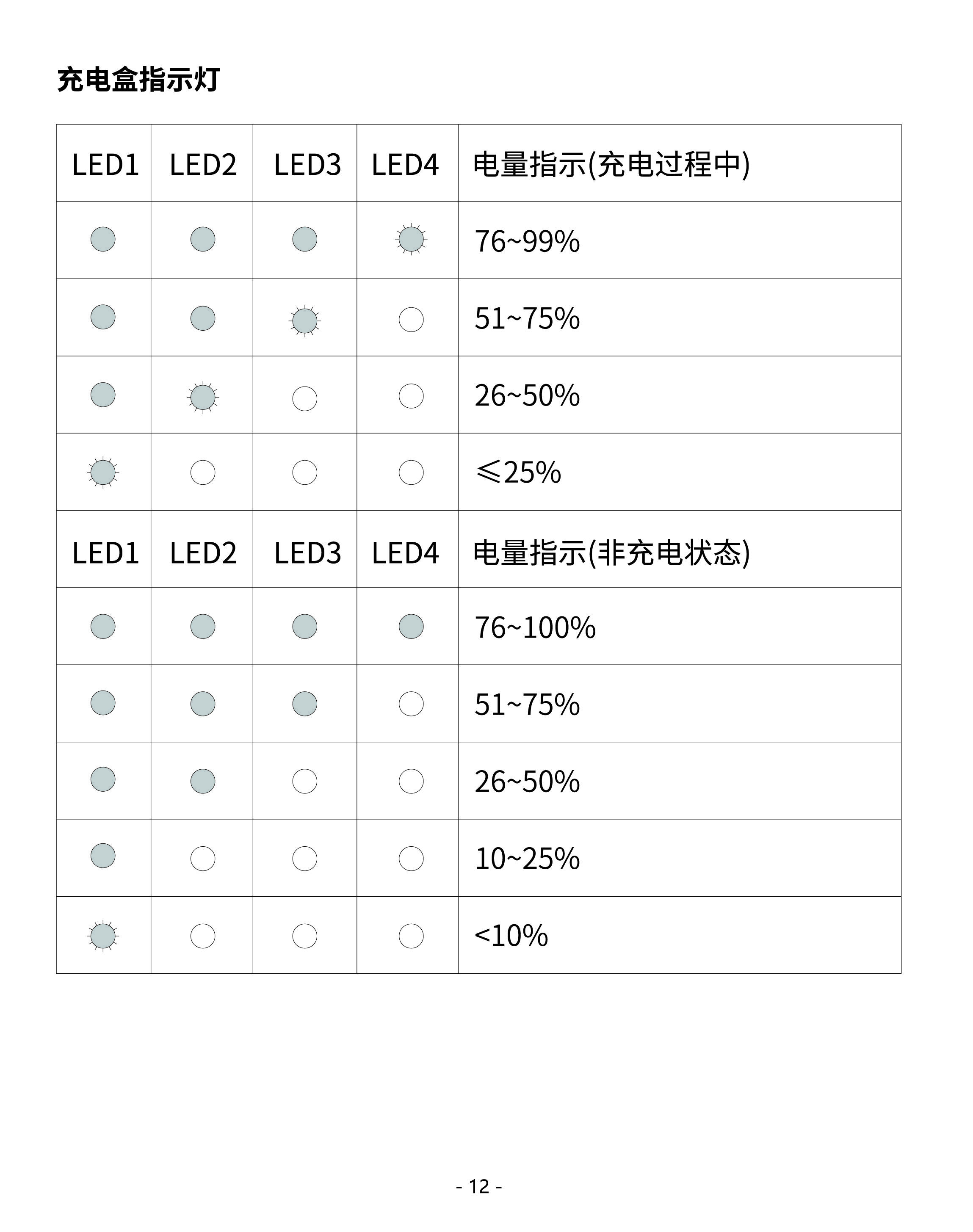 充电盒指示灯

| LED1 | LED2 | LED3 | LED4 | 电量指示(充电过程中) |
|---|---|---|---|---|
| | | | | 76~99% |
| | | | | 51~75% |
| | | | | 26~50% |
| | | | | ≤25% |
| LED1 | LED2 | LED3 | LED4 | 电量指示(非充电状态) |
| | | | | 76~100% |
| | | | | 51~75% |
| | | | | 26~50% |
| | | | | 10~25% |
| | | | | <10% |

- 12 -